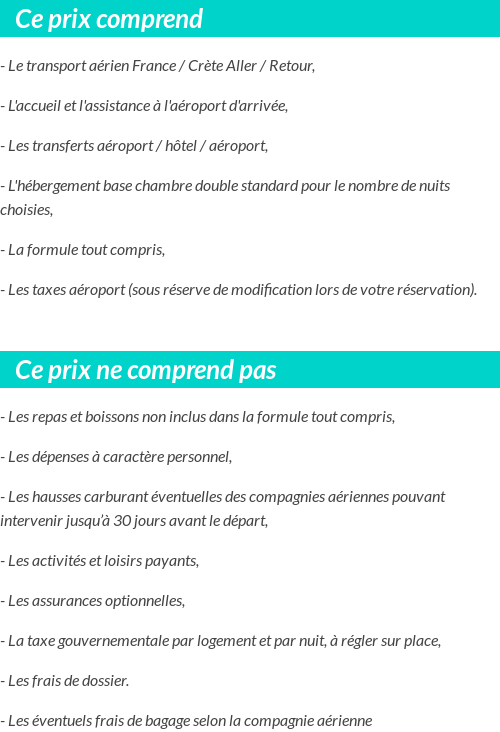 Ce prix comprend

- Le transport aérien France / Crète Aller / Retour,

- L'accueil et l'assistance à l'aéroport d'arrivée,

- Les transferts aéroport / hôtel / aéroport,

- L'hébergement base chambre double standard pour le nombre de nuits choisies,

- La formule tout compris,

- Les taxes aéroport (sous réserve de modification lors de votre réservation).

Ce prix ne comprend pas

- Les repas et boissons non inclus dans la formule tout compris,

- Les dépenses à caractère personnel,

- Les hausses carburant éventuelles des compagnies aériennes pouvant intervenir jusqu'à 30 jours avant le départ,

- Les activités et loisirs payants,

- Les assurances optionnelles,

- La taxe gouvernementale par logement et par nuit, à régler sur place,

- Les frais de dossier.

- Les éventuels frais de bagage selon la compagnie aérienne